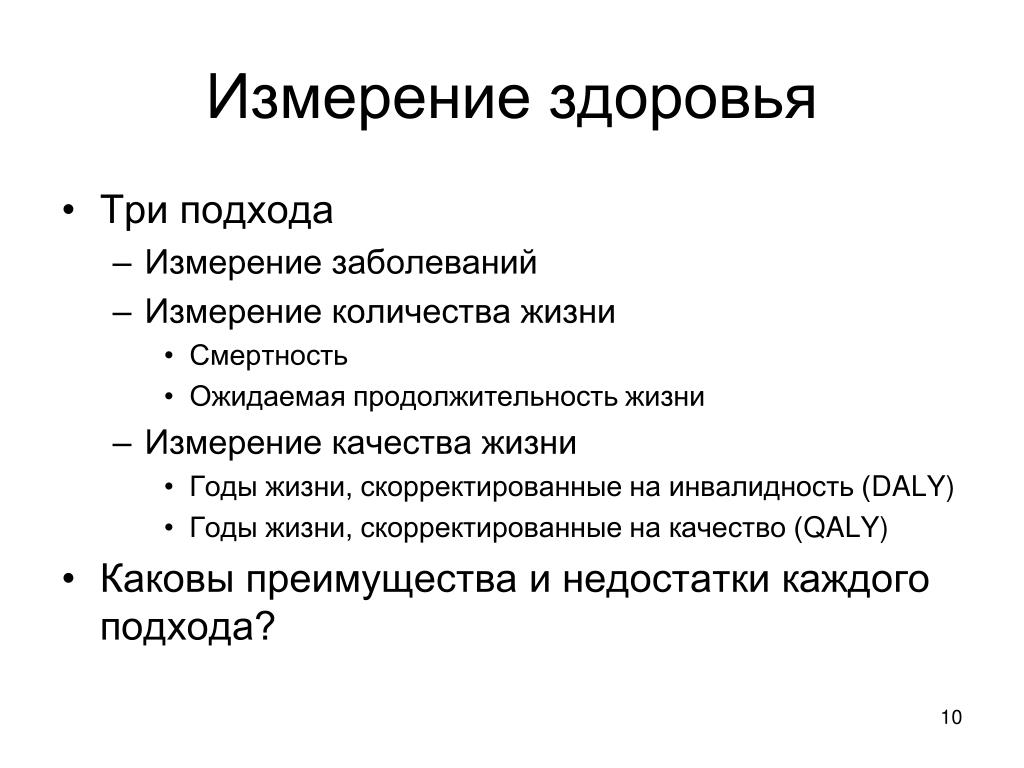 Измерение здоровья

• Три подхода
– Измерение заболеваний
– Измерение количества жизни
• Смертность
• Ожидаемая продолжительность жизни
– Измерение качества жизни
• Годы жизни, скорректированные на инвалидность (DALY)
• Годы жизни, скорректированные на качество (QALY)
• Каковы преимущества и недостатки каждого подхода?

10